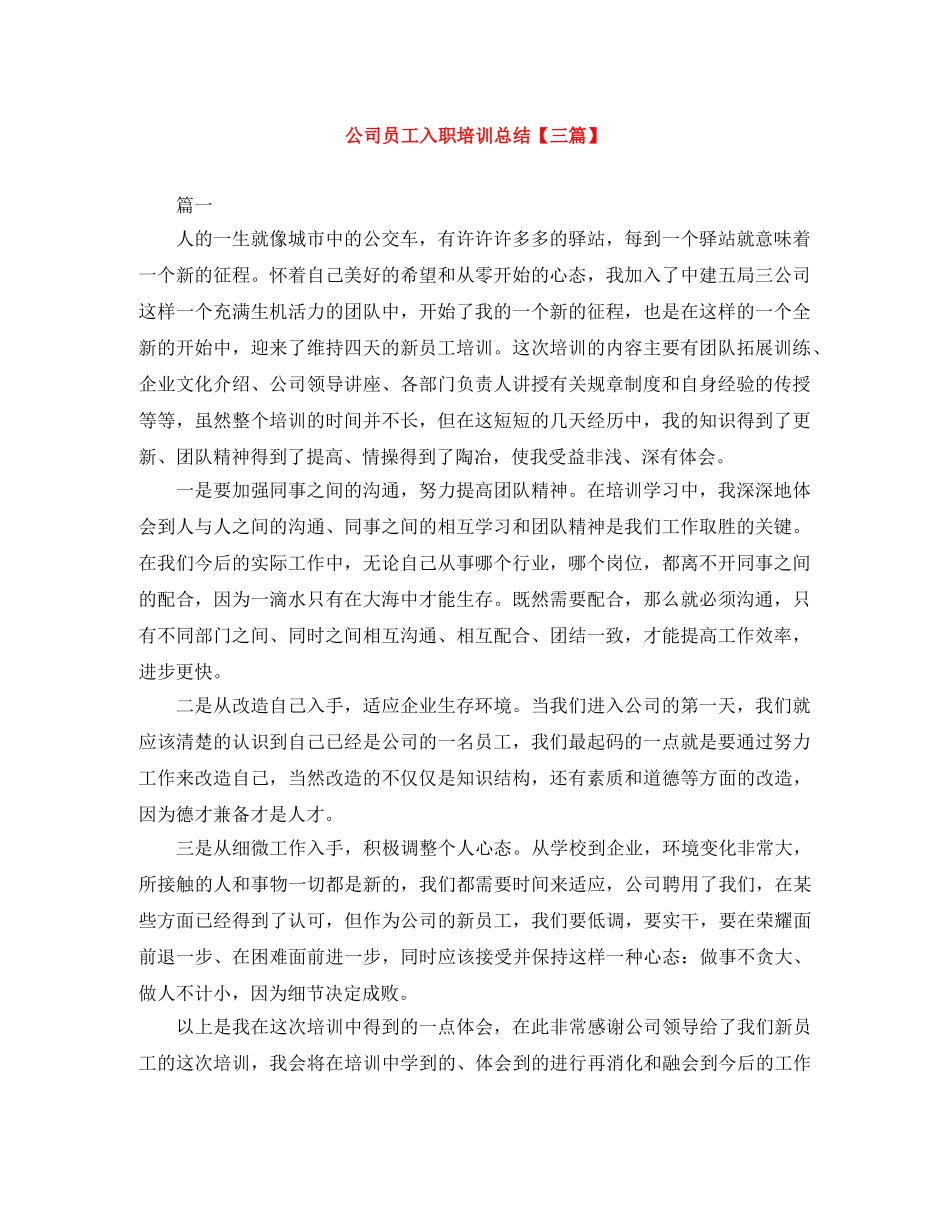 公司员工入职培训总结【三篇】

篇一

人的一生就像城市中的公交车，有许许多多的驿站，每到一个驿站就意味着一个新的征程。怀着自己美好的希望和从零开始的心态，我加入了中建五局三公司这样一个充满生机活力的团队中，开始了我的一个新的征程，也是在这样的一个全新的开始中，迎来了维持四天的新员工培训。这次培训的内容主要有团队拓展训练、企业文化介绍、公司领导讲座、各部门负责人讲授有关规章制度和自身经验的传授等等，虽然整个培训的时间并不长，但在这短短的几天经历中，我的知识得到了更新、团队精神得到了提高、情操得到了陶冶，使我受益非浅、深有体会。

一是要加强同事之间的沟通，努力提高团队精神。在培训学习中，我深深地体会到人与人之间的沟通、同事之间的相互学习和团队精神是我们工作取胜的关键。在我们今后的实际工作中，无论自己从事哪个行业，哪个岗位，都离不开同事之间的配合，因为一滴水只有在大海中才能生存。既然需要配合，那么就必须沟通，只有不同部门之间、同时之间相互沟通、相互配合、团结一致，才能提高工作效率，进步更快。

二是从改造自己入手，适应企业生存环境。当我们进入公司的第一天，我们就应该清楚的认识到自己已经是公司的一名员工，我们最起码的一点就是要通过努力工作来改造自己，当然改造的不仅仅是知识结构，还有素质和道德等方面的改造，因为德才兼备才是人才。

三是从细微工作入手，积极调整个人心态。从学校到企业，环境变化非常大，所接触的人和事物一切都是新的，我们都需要时间来适应，公司聘用了我们，在某些方面已经得到了认可，但作为公司的新员工，我们要低调，要实干，要在荣耀面前退一步、在困难面前进一步，同时应该接受并保持这样一种心态：做事不贪大、做人不计小，因为细节决定成败。

以上是我在这次培训中得到的一点体会，在此非常感谢公司领导给了我们新员工的这次培训，我会将在培训中学到的、体会到的进行再消化和融会到今后的工作